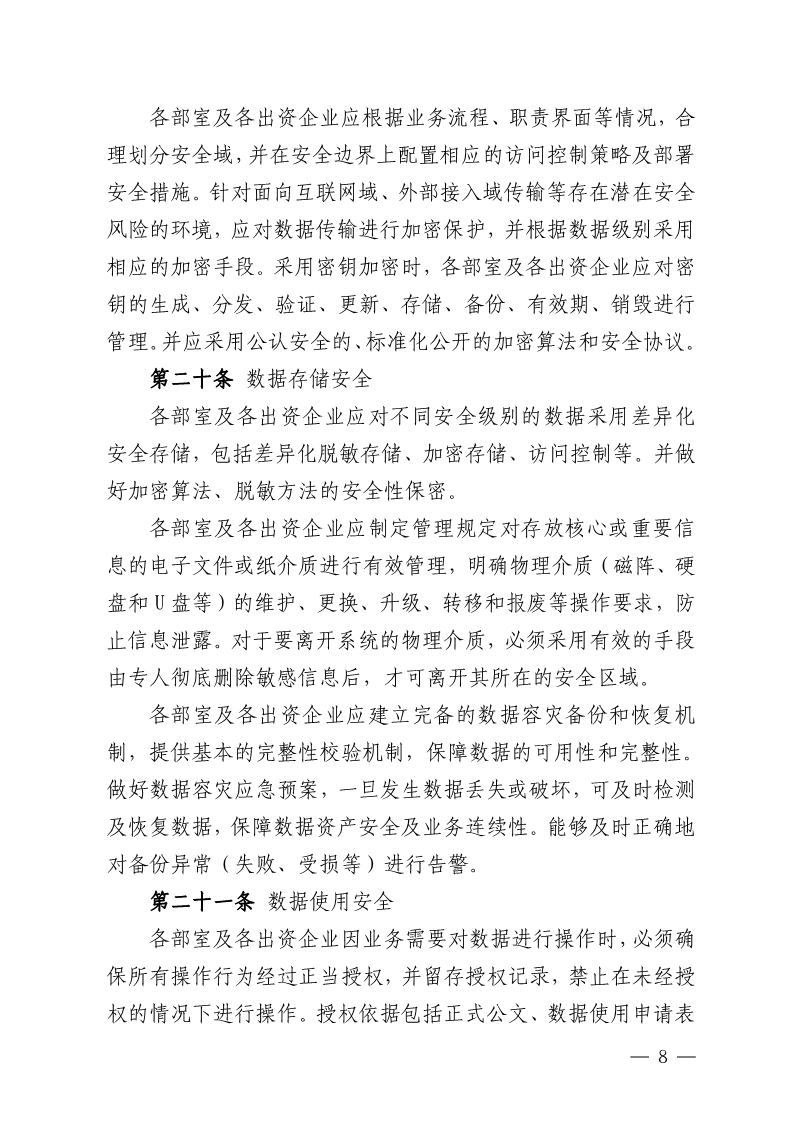 各部室及各出资企业应根据业务流程、职责界面等情况，合理划分安全域，并在安全边界上配置相应的访问控制策略及部署安全措施。针对面向互联网域、外部接入域传输等存在潜在安全风险的环境，应对数据传输进行加密保护，并根据数据级别采用相应的加密手段。采用密钥加密时，各部室及各出资企业应对密钥的生成、分发、验证、更新、存储、备份、有效期、销毁进行管理。并应采用公认安全的、标准化公开的加密算法和安全协议。

第二十条 数据存储安全

各部室及各出资企业应对不同安全级别的数据采用差异化安全存储，包括差异化脱敏存储、加密存储、访问控制等。并做好加密算法、脱敏方法的安全性保密。

各部室及各出资企业应制定管理规定对存放核心或重要信息的电子文件或纸介质进行有效管理，明确物理介质（磁阵、硬盘和U盘等）的维护、更换、升级、转移和报废等操作要求，防止信息泄露。对于要离开系统的物理介质，必须采用有效的手段由专人彻底删除敏感信息后，才可离开其所在的安全区域。

各部室及各出资企业应建立完备的数据容灾备份和恢复机制，提供基本的完整性校验机制，保障数据的可用性和完整性。做好数据容灾应急预案，一旦发生数据丢失或破坏，可及时检测及恢复数据，保障数据资产安全及业务连续性。能够及时正确地对备份异常（失败、受损等）进行告警。

第二十一条 数据使用安全

各部室及各出资企业因业务需要对数据进行操作时，必须确保所有操作行为经过正当授权，并留存授权记录，禁止在未经授权的情况下进行操作。授权依据包括正式公文、数据使用申请表

— 8 —